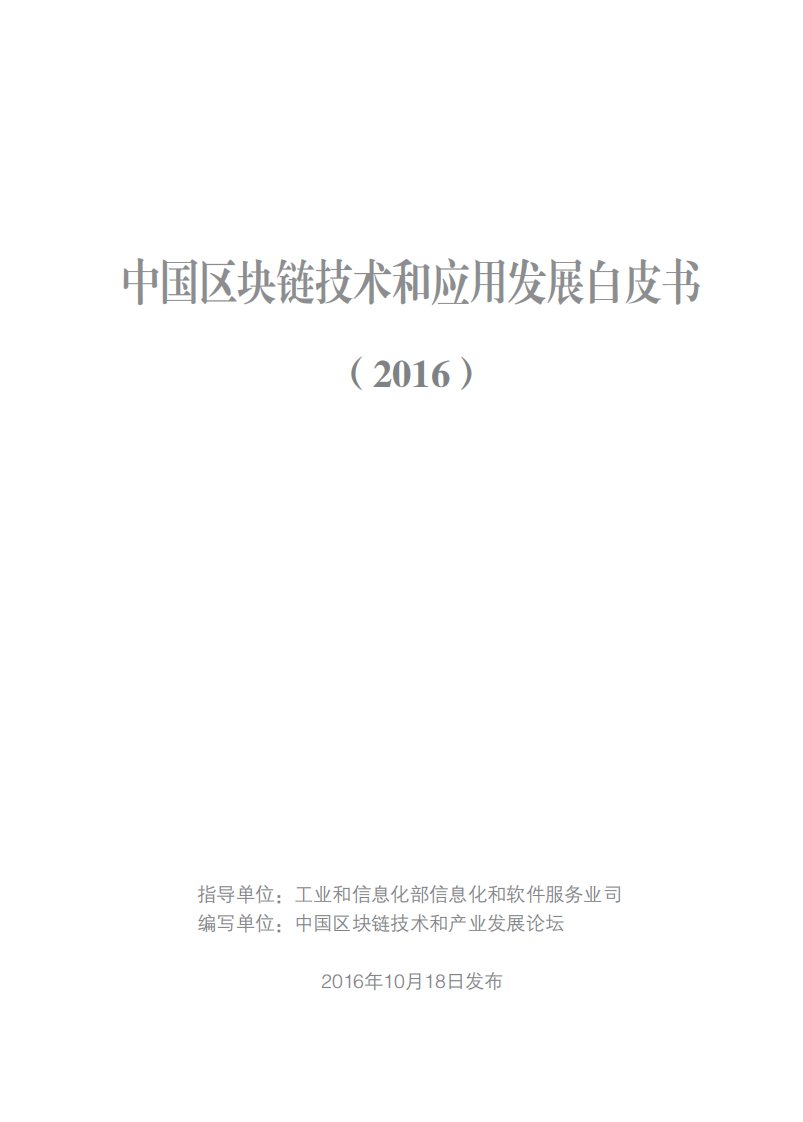 中国区块链技术和应用发展白皮书

（2016）

指导单位：工业和信息化部信息化和软件服务业司
编写单位：中国区块链技术和产业发展论坛

2016年10月18日发布